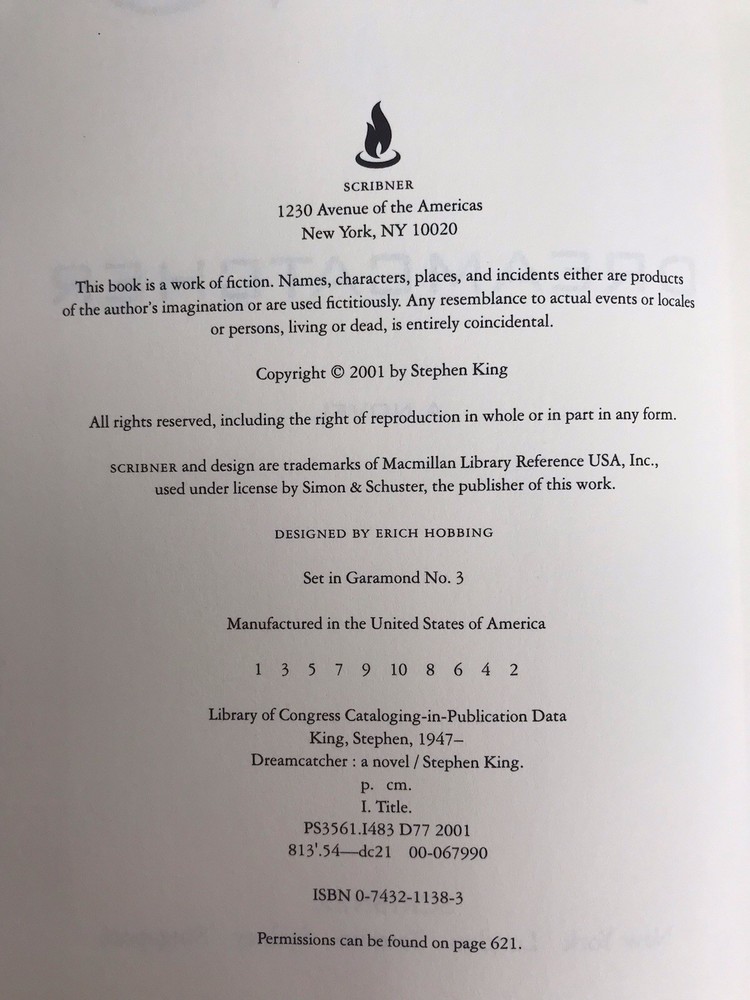 SCRIBNER
1230 Avenue of the Americas
New York, NY 10020

This book is a work of fiction. Names, characters, places, and incidents either are products of the author's imagination or are used fictitiously. Any resemblance to actual events or locales or persons, living or dead, is entirely coincidental.

Copyright © 2001 by Stephen King

All rights reserved, including the right of reproduction in whole or in part in any form.

SCRIBNER and design are trademarks of Macmillan Library Reference USA, Inc., used under license by Simon & Schuster, the publisher of this work.

DESIGNED BY ERICH HOBBING

Set in Garamond No. 3

Manufactured in the United States of America

1 3 5 7 9 10 8 6 4 2

Library of Congress Cataloging-in-Publication Data
King, Stephen, 1947–
Dreamcatcher : a novel / Stephen King.
p. cm.
I. Title.
PS3561.I483 D77 2001
813'.54—dc21 00-067990

ISBN 0-7432-1138-3

Permissions can be found on page 621.